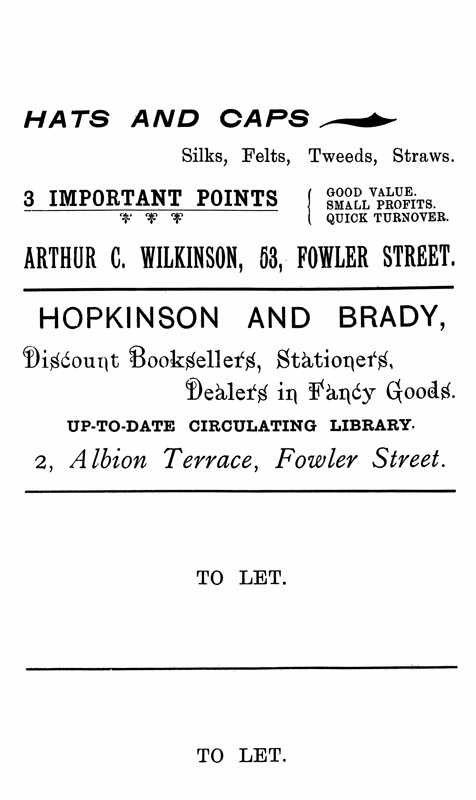 HATS AND CAPS

Silks, Felts, Tweeds, Straws.

3 IMPORTANT POINTS

GOOD VALUE.
SMALL PROFITS.
QUICK TURNOVER.

ARTHUR C. WILKINSON, 53, FOWLER STREET.

HOPKINSON AND BRADY,

Discount Booksellers, Stationers,
Dealers in Fancy Goods.

UP-TO-DATE CIRCULATING LIBRARY.

2, Albion Terrace, Fowler Street.

TO LET.

TO LET.